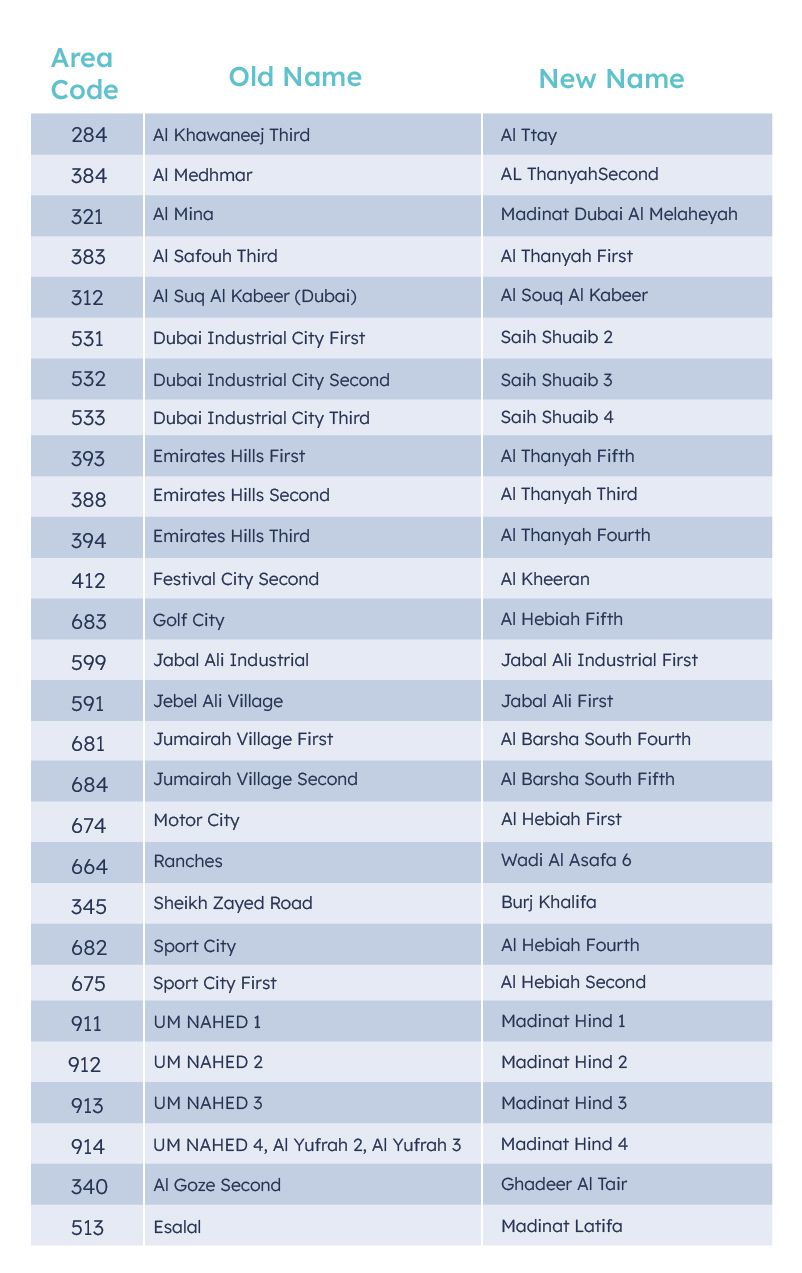 | Area Code | Old Name | New Name |
|---|---|---|
| 284 | Al Khawaneej Third | Al Ttay |
| 384 | Al Medhmar | AL ThanyahSecond |
| 321 | Al Mina | Madinat Dubai Al Melaheyah |
| 383 | Al Safouh Third | Al Thanyah First |
| 312 | Al Suq Al Kabeer (Dubai) | Al Souq Al Kabeer |
| 531 | Dubai Industrial City First | Saih Shuaib 2 |
| 532 | Dubai Industrial City Second | Saih Shuaib 3 |
| 533 | Dubai Industrial City Third | Saih Shuaib 4 |
| 393 | Emirates Hills First | Al Thanyah Fifth |
| 388 | Emirates Hills Second | Al Thanyah Third |
| 394 | Emirates Hills Third | Al Thanyah Fourth |
| 412 | Festival City Second | Al Kheeran |
| 683 | Golf City | Al Hebiah Fifth |
| 599 | Jabal Ali Industrial | Jabal Ali Industrial First |
| 591 | Jebel Ali Village | Jabal Ali First |
| 681 | Jumairah Village First | Al Barsha South Fourth |
| 684 | Jumairah Village Second | Al Barsha South Fifth |
| 674 | Motor City | Al Hebiah First |
| 664 | Ranches | Wadi Al Asafa 6 |
| 345 | Sheikh Zayed Road | Burj Khalifa |
| 682 | Sport City | Al Hebiah Fourth |
| 675 | Sport City First | Al Hebiah Second |
| 911 | UM NAHED 1 | Madinat Hind 1 |
| 912 | UM NAHED 2 | Madinat Hind 2 |
| 913 | UM NAHED 3 | Madinat Hind 3 |
| 914 | UM NAHED 4, Al Yufrah 2, Al Yufrah 3 | Madinat Hind 4 |
| 340 | Al Goze Second | Ghadeer Al Tair |
| 513 | Esalal | Madinat Latifa |